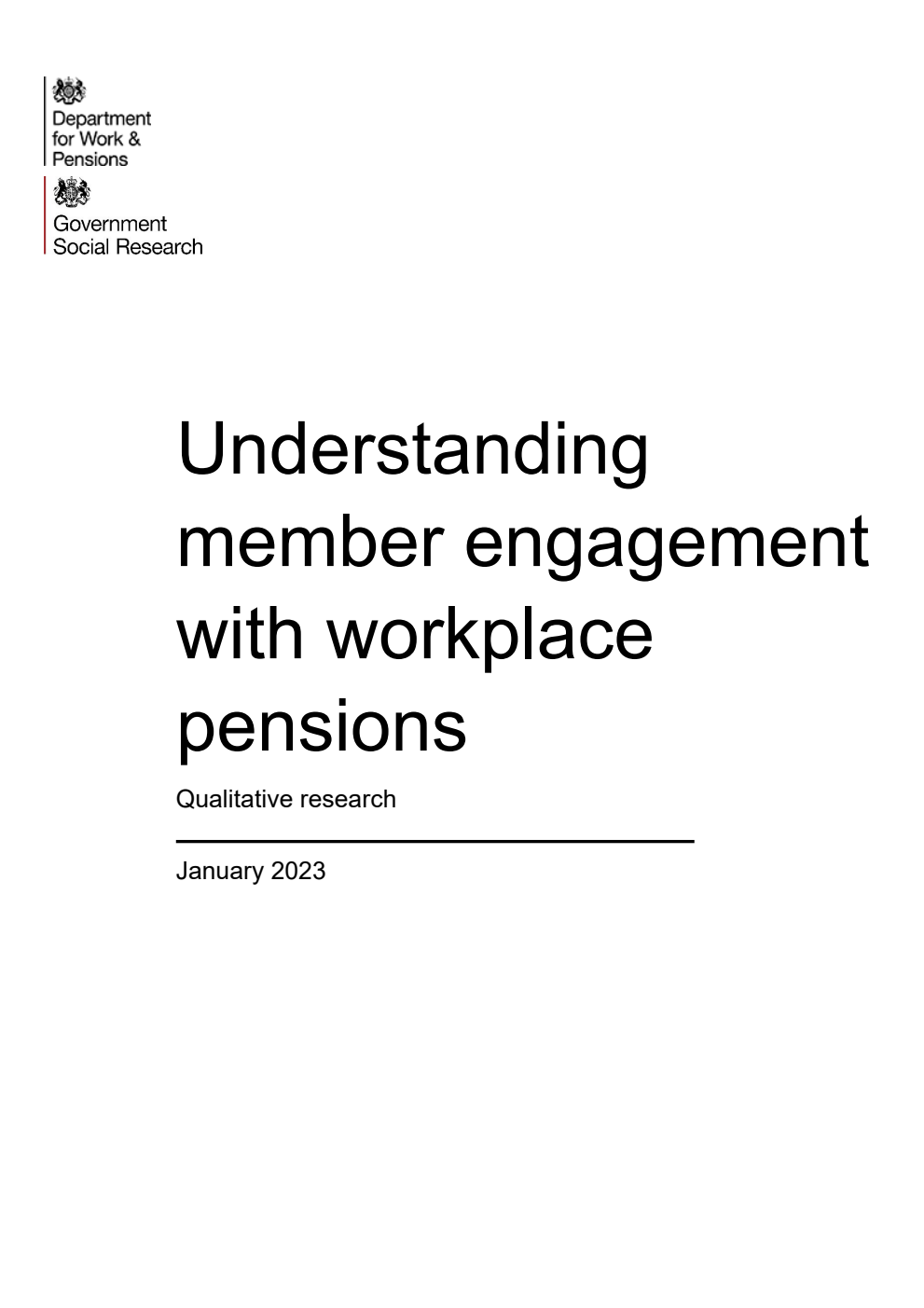 Department for Work & Pensions

Government Social Research

Understanding member engagement with workplace pensions

Qualitative research

January 2023